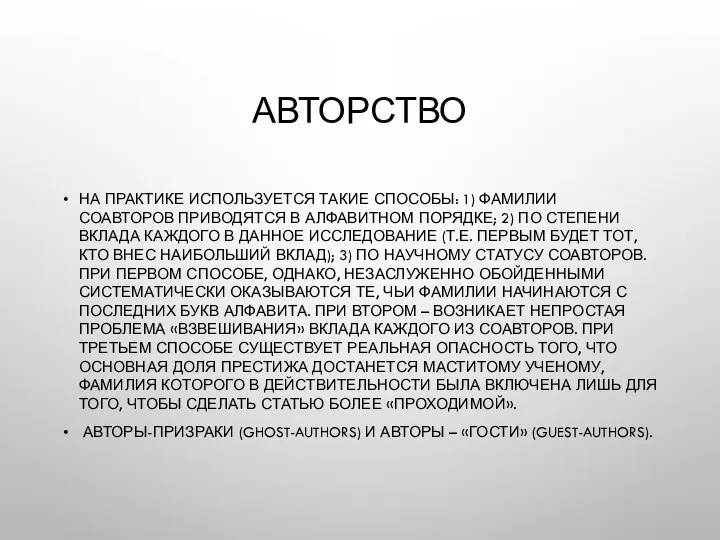 АВТОРСТВО

• НА ПРАКТИКЕ ИСПОЛЬЗУЕТСЯ ТАКИЕ СПОСОБЫ: 1) ФАМИЛИИ СОАВТОРОВ ПРИВОДЯТСЯ В АЛФАВИТНОМ ПОРЯДКЕ; 2) ПО СТЕПЕНИ ВКЛАДА КАЖДОГО В ДАННОЕ ИССЛЕДОВАНИЕ (Т.Е. ПЕРВЫМ БУДЕТ ТОТ, КТО ВНЕС НАИБОЛЬШИЙ ВКЛАД); 3) ПО НАУЧНОМУ СТАТУСУ СОАВТОРОВ. ПРИ ПЕРВОМ СПОСОБЕ, ОДНАКО, НЕЗАСЛУЖЕННО ОБОЙДЕННЫМИ СИСТЕМАТИЧЕСКИ ОКАЗЫВАЮТСЯ ТЕ, ЧЬИ ФАМИЛИИ НАЧИНАЮТСЯ С ПОСЛЕДНИХ БУКВ АЛФАВИТА. ПРИ ВТОРОМ – ВОЗНИКАЕТ НЕПРОСТАЯ ПРОБЛЕМА «ВЗВЕШИВАНИЯ» ВКЛАДА КАЖДОГО ИЗ СОАВТОРОВ. ПРИ ТРЕТЬЕМ СПОСОБЕ СУЩЕСТВУЕТ РЕАЛЬНАЯ ОПАСНОСТЬ ТОГО, ЧТО ОСНОВНАЯ ДОЛЯ ПРЕСТИЖА ДОСТАНЕТСЯ МАСТИТОМУ УЧЕНОМУ, ФАМИЛИЯ КОТОРОГО В ДЕЙСТВИТЕЛЬНОСТИ БЫЛА ВКЛЮЧЕНА ЛИШЬ ДЛЯ ТОГО, ЧТОБЫ СДЕЛАТЬ СТАТЬЮ БОЛЕЕ «ПРОХОДИМОЙ».

• АВТОРЫ-ПРИЗРАКИ (GHOST-AUTHORS) И АВТОРЫ – «ГОСТИ» (GUEST-AUTHORS).